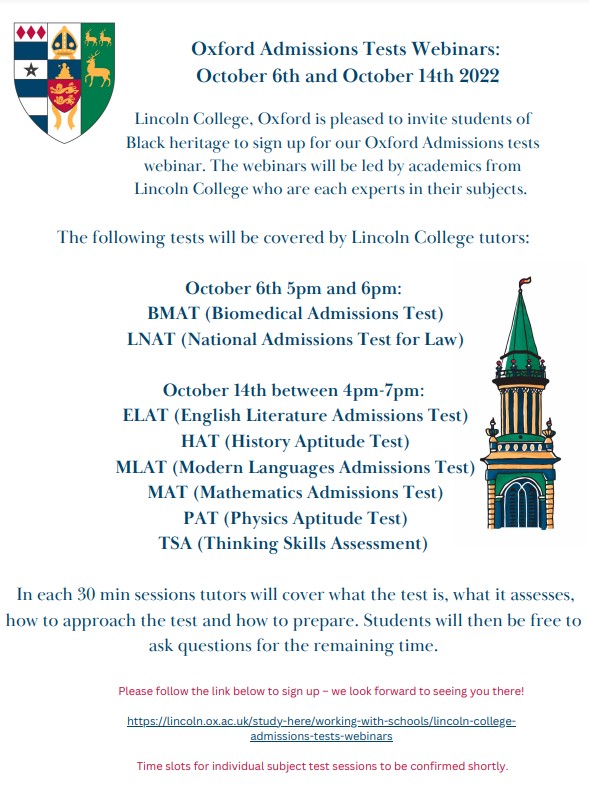 Oxford Admissions Tests Webinars:
October 6th and October 14th 2022

Lincoln College, Oxford is pleased to invite students of Black heritage to sign up for our Oxford Admissions tests webinar. The webinars will be led by academics from Lincoln College who are each experts in their subjects.

The following tests will be covered by Lincoln College tutors:

October 6th 5pm and 6pm:
BMAT (Biomedical Admissions Test)
LNAT (National Admissions Test for Law)

October 14th between 4pm-7pm:
ELAT (English Literature Admissions Test)
HAT (History Aptitude Test)
MLAT (Modern Languages Admissions Test)
MAT (Mathematics Admissions Test)
PAT (Physics Aptitude Test)
TSA (Thinking Skills Assessment)

In each 30 min sessions tutors will cover what the test is, what it assesses, how to approach the test and how to prepare. Students will then be free to ask questions for the remaining time.

Please follow the link below to sign up – we look forward to seeing you there!

https://lincoln.ox.ac.uk/study-here/working-with-schools/lincoln-college-admissions-tests-webinars

Time slots for individual subject test sessions to be confirmed shortly.